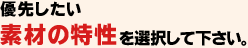 優先したい
素材の特性を選択して下さい。